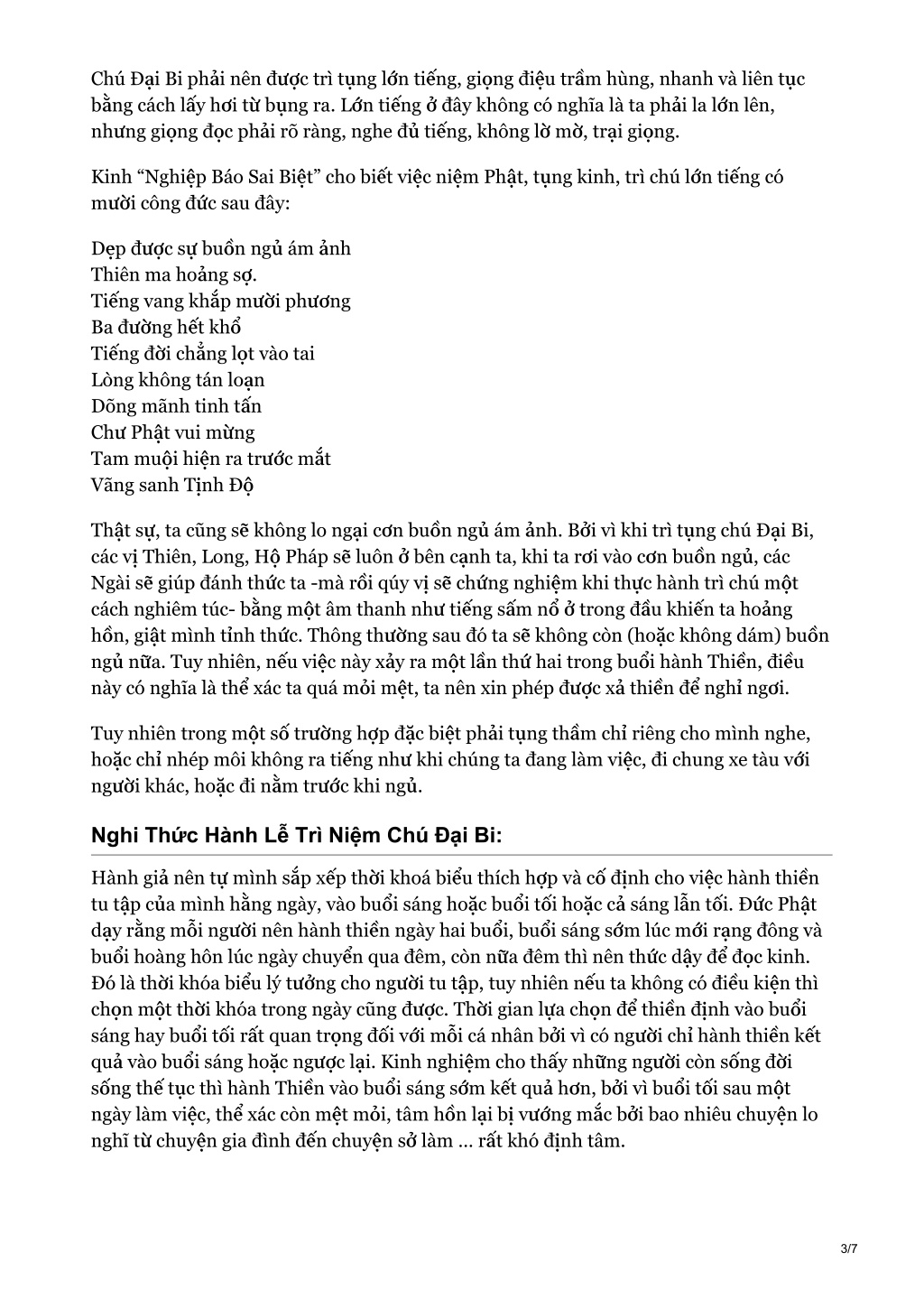 Chú Đại Bi phải nên được trì tụng lớn tiếng, giọng điệu trầm hùng, nhanh và liên tục bằng cách lấy hơi từ bụng ra. Lớn tiếng ở đây không có nghĩa là ta phải la lớn lên, nhưng giọng đọc phải rõ ràng, nghe đủ tiếng, không lờ mờ, trại giọng.

Kinh “Nghiệp Báo Sai Biệt” cho biết việc niệm Phật, tụng kinh, trì chú lớn tiếng có mười công đức sau đây:

Dẹp được sự buồn ngủ ám ảnh
Thiên ma hoảng sợ.
Tiếng vang khắp mười phương
Ba đường hết khổ
Tiếng đời chẳng lọt vào tai
Lòng không tán loạn
Dõng mãnh tinh tấn
Chư Phật vui mừng
Tam muội hiện ra trước mắt
Vãng sanh Tịnh Độ

Thật sự, ta cũng sẽ không lo ngại cơn buồn ngủ ám ảnh. Bởi vì khi trì tụng chú Đại Bi, các vị Thiên, Long, Hộ Pháp sẽ luôn ở bên cạnh ta, khi ta rơi vào cơn buồn ngủ, các Ngài sẽ giúp đánh thức ta -mà rồi qúy vị sẽ chứng nghiệm khi thực hành trì chú một cách nghiêm túc- bằng một âm thanh như tiếng sấm nổ ở trong đầu khiến ta hoảng hồn, giật mình tỉnh thức. Thông thường sau đó ta sẽ không còn (hoặc không dám) buồn ngủ nữa. Tuy nhiên, nếu việc này xảy ra một lần thứ hai trong buổi hành Thiền, điều này có nghĩa là thể xác ta quá mỏi mệt, ta nên xin phép được xả thiền để nghỉ ngơi.

Tuy nhiên trong một số trường hợp đặc biệt phải tụng thầm chỉ riêng cho mình nghe, hoặc chỉ nhép môi không ra tiếng như khi chúng ta đang làm việc, đi chung xe tàu với người khác, hoặc đi nằm trước khi ngủ.

Nghi Thức Hành Lễ Trì Niệm Chú Đại Bi:

Hành giả nên tự mình sắp xếp thời khoá biểu thích hợp và cố định cho việc hành thiền tu tập của mình hằng ngày, vào buổi sáng hoặc buổi tối hoặc cả sáng lẫn tối. Đức Phật dạy rằng mỗi người nên hành thiền ngày hai buổi, buổi sáng sớm lúc mới rạng đông và buổi hoàng hôn lúc ngày chuyển qua đêm, còn nữa đêm thì nên thức dậy để đọc kinh. Đó là thời khóa biểu lý tưởng cho người tu tập, tuy nhiên nếu ta không có điều kiện thì chọn một thời khóa trong ngày cũng được. Thời gian lựa chọn để thiền định vào buổi sáng hay buổi tối rất quan trọng đối với mỗi cá nhân bởi vì có người chỉ hành thiền kết quả vào buổi sáng hoặc ngược lại. Kinh nghiệm cho thấy những người còn sống đời sống thế tục thì hành Thiền vào buổi sáng sớm kết quả hơn, bởi vì buổi tối sau một ngày làm việc, thể xác còn mệt mỏi, tâm hồn lại bị vướng mắc bởi bao nhiêu chuyện lo nghĩ từ chuyện gia đình đến chuyện sở làm … rất khó định tâm.

3/7